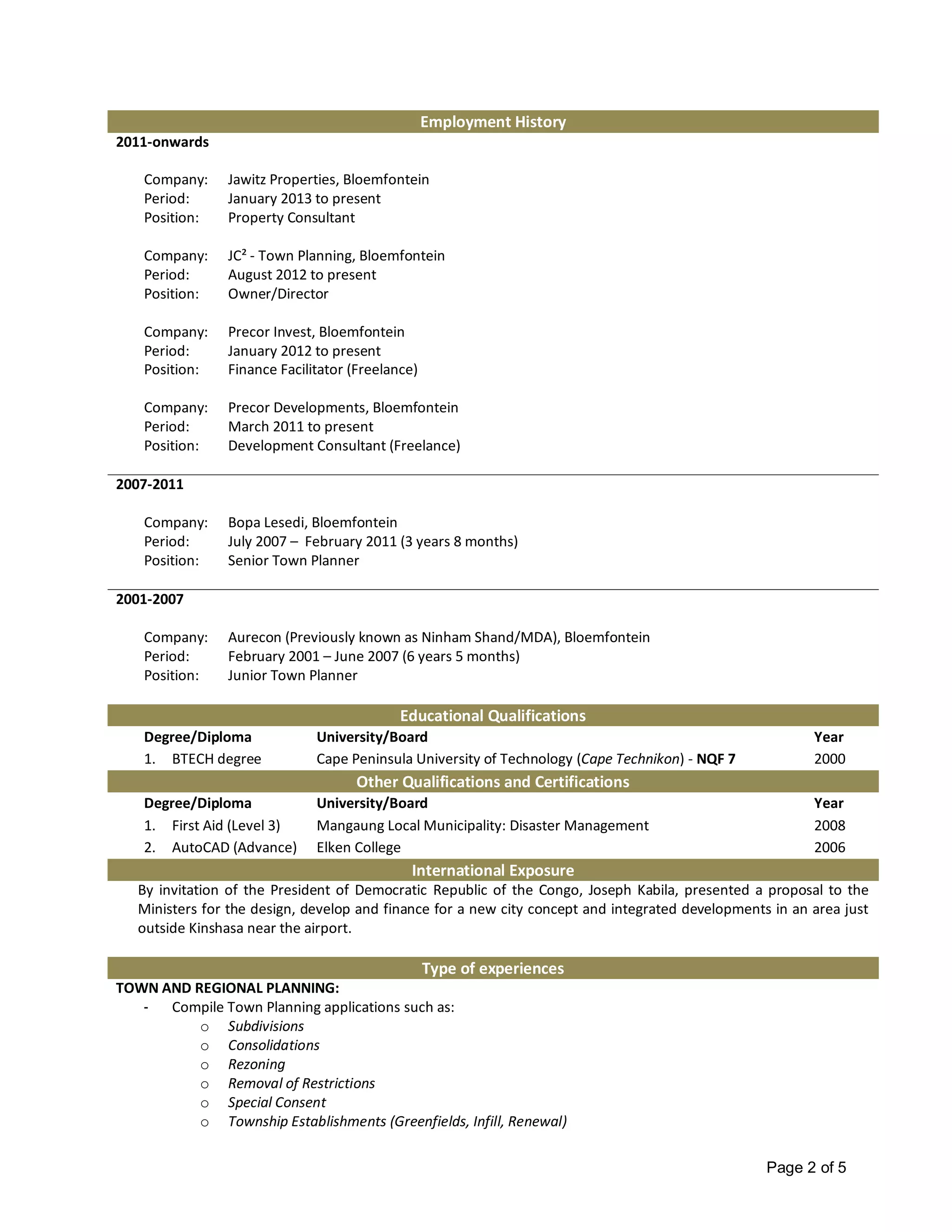 Employment History

2011-onwards

Company: Jawitz Properties, Bloemfontein
Period: January 2013 to present
Position: Property Consultant

Company: JC² - Town Planning, Bloemfontein
Period: August 2012 to present
Position: Owner/Director

Company: Precor Invest, Bloemfontein
Period: January 2012 to present
Position: Finance Facilitator (Freelance)

Company: Precor Developments, Bloemfontein
Period: March 2011 to present
Position: Development Consultant (Freelance)

2007-2011

Company: Bopa Lesedi, Bloemfontein
Period: July 2007 – February 2011 (3 years 8 months)
Position: Senior Town Planner

2001-2007

Company: Aurecon (Previously known as Ninham Shand/MDA), Bloemfontein
Period: February 2001 – June 2007 (6 years 5 months)
Position: Junior Town Planner

Educational Qualifications

| Degree/Diploma | University/Board | Year |
|---|---|---|
| 1. BTECH degree | Cape Peninsula University of Technology (Cape Technikon) - NQF 7 | 2000 |

Other Qualifications and Certifications

| Degree/Diploma | University/Board | Year |
|---|---|---|
| 1. First Aid (Level 3) | Mangaung Local Municipality: Disaster Management | 2008 |
| 2. AutoCAD (Advance) | Elken College | 2006 |

International Exposure

By invitation of the President of Democratic Republic of the Congo, Joseph Kabila, presented a proposal to the Ministers for the design, develop and finance for a new city concept and integrated developments in an area just outside Kinshasa near the airport.

Type of experiences

TOWN AND REGIONAL PLANNING:
- Compile Town Planning applications such as:
o Subdivisions
o Consolidations
o Rezoning
o Removal of Restrictions
o Special Consent
o Township Establishments (Greenfields, Infill, Renewal)

Page 2 of 5